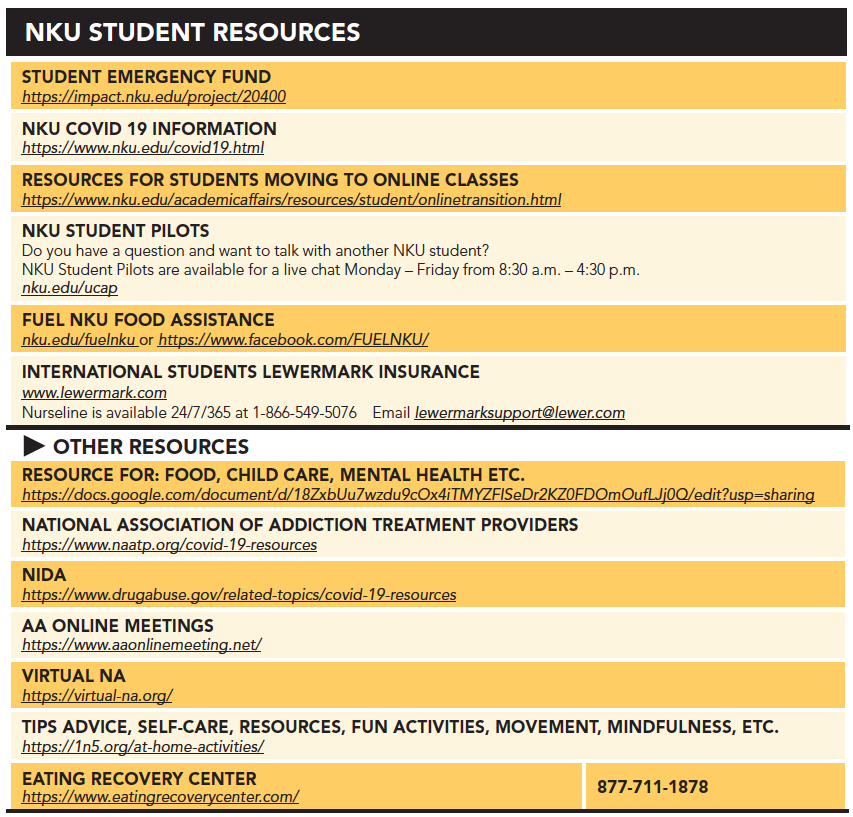 NKU STUDENT RESOURCES

STUDENT EMERGENCY FUND
https://impact.nku.edu/project/20400

NKU COVID 19 INFORMATION
https://www.nku.edu/covid19.html

RESOURCES FOR STUDENTS MOVING TO ONLINE CLASSES
https://www.nku.edu/academicaffairs/resources/student/onlinetransition.html

NKU STUDENT PILOTS
Do you have a question and want to talk with another NKU student?
NKU Student Pilots are available for a live chat Monday – Friday from 8:30 a.m. – 4:30 p.m.
nku.edu/ucap

FUEL NKU FOOD ASSISTANCE
nku.edu/fuelnku or https://www.facebook.com/FUELNKU/

INTERNATIONAL STUDENTS LEWERMARK INSURANCE
www.lewermark.com
Nurseline is available 24/7/365 at 1-866-549-5076 Email lewermarksupport@lewer.com

OTHER RESOURCES

RESOURCE FOR: FOOD, CHILD CARE, MENTAL HEALTH ETC.
https://docs.google.com/document/d/18ZxbUu7wzdu9cOx4iTMYZFlSeDr2KZ0FDOmOufLJj0Q/edit?usp=sharing

NATIONAL ASSOCIATION OF ADDICTION TREATMENT PROVIDERS
https://www.naatp.org/covid-19-resources

NIDA
https://www.drugabuse.gov/related-topics/covid-19-resources

AA ONLINE MEETINGS
https://www.aaonlinemeeting.net/

VIRTUAL NA
https://virtual-na.org/

TIPS ADVICE, SELF-CARE, RESOURCES, FUN ACTIVITIES, MOVEMENT, MINDFULNESS, ETC.
https://1n5.org/at-home-activities/

EATING RECOVERY CENTER
https://www.eatingrecoverycenter.com/

877-711-1878